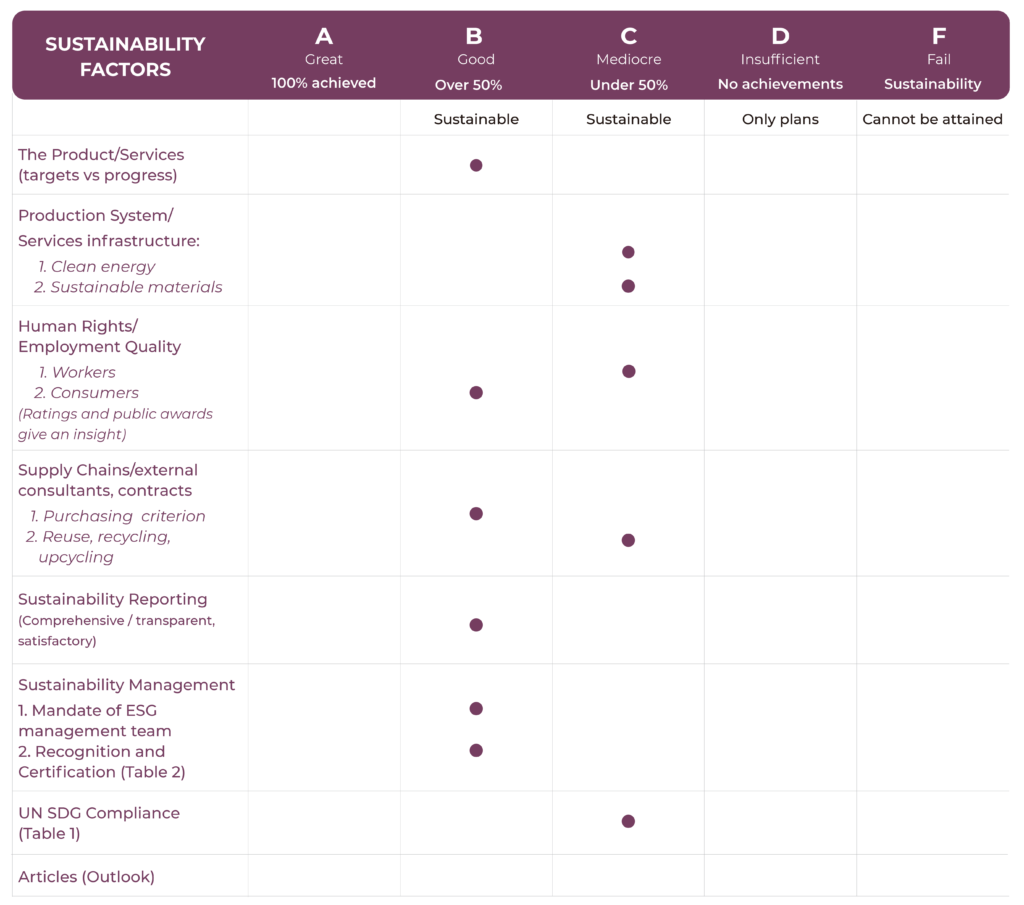 | SUSTAINABILITY FACTORS | A Great 100% achieved | B Good Over 50% | C Mediocre Under 50% | D Insufficient No achievements | F Fail Sustainability |
|---|---|---|---|---|---|
| | | Sustainable | Sustainable | Only plans | Cannot be attained |
| The Product/Services (targets vs progress) | | ● | | | |
| Production System/ Services infrastructure: 1. Clean energy 2. Sustainable materials | | | ● ● | | |
| Human Rights/ Employment Quality 1. Workers 2. Consumers (Ratings and public awards give an insight) | | ● | ● | | |
| Supply Chains/external consultants, contracts 1. Purchasing criterion 2. Reuse, recycling, upcycling | | ● | ● | | |
| Sustainability Reporting (Comprehensive / transparent, satisfactory) | | ● | | | |
| Sustainability Management 1. Mandate of ESG management team 2. Recognition and Certification (Table 2) | | ● ● | | | |
| UN SDG Compliance (Table 1) | | | ● | | |
| Articles (Outlook) | | | | | |